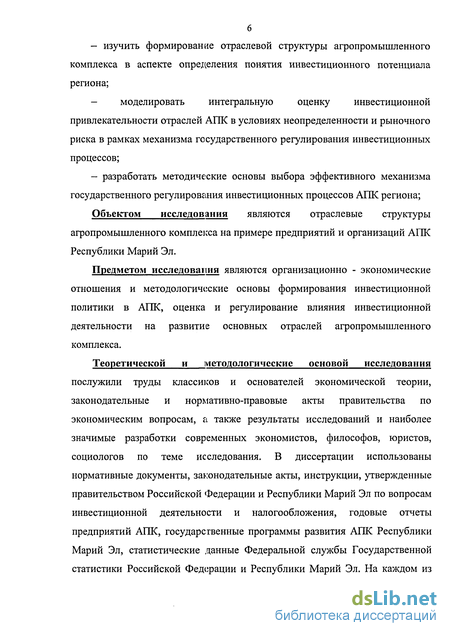 6

– изучить формирование отраслевой структуры агропромышленного комплекса в аспекте определения понятия инвестиционного потенциала региона;

– моделировать интегральную оценку инвестиционной привлекательности отраслей АПК в условиях неопределенности и рыночного риска в рамках механизма государственного регулирования инвестиционных процессов;

– разработать методические основы выбора эффективного механизма государственного регулирования инвестиционных процессов АПК региона;

Объектом исследования являются отраслевые структуры агропромышленного комплекса на примере предприятий и организаций АПК Республики Марий Эл.

Предметом исследования являются организационно - экономические отношения и методологические основы формирования инвестиционной политики в АПК, оценка и регулирование влияния инвестиционной деятельности на развитие основных отраслей агропромышленного комплекса.

Теоретической и методологические основой исследования послужили труды классиков и основателей экономической теории, законодательные и нормативно-правовые акты правительства по экономическим вопросам, а также результаты исследований и наиболее значимые разработки современных экономистов, философов, юристов, социологов по теме исследования. В диссертации использованы нормативные документы, законодательные акты, инструкции, утвержденные правительством Российской Федерации и Республики Марий Эл по вопросам инвестиционной деятельности и налогообложения, годовые отчеты предприятий АПК, государственные программы развития АПК Республики Марий Эл, статистические данные Федеральной службы Государственной статистики Российской Федерации и Республики Марий Эл. На каждом из

dsLib.net
библиотека диссертаций